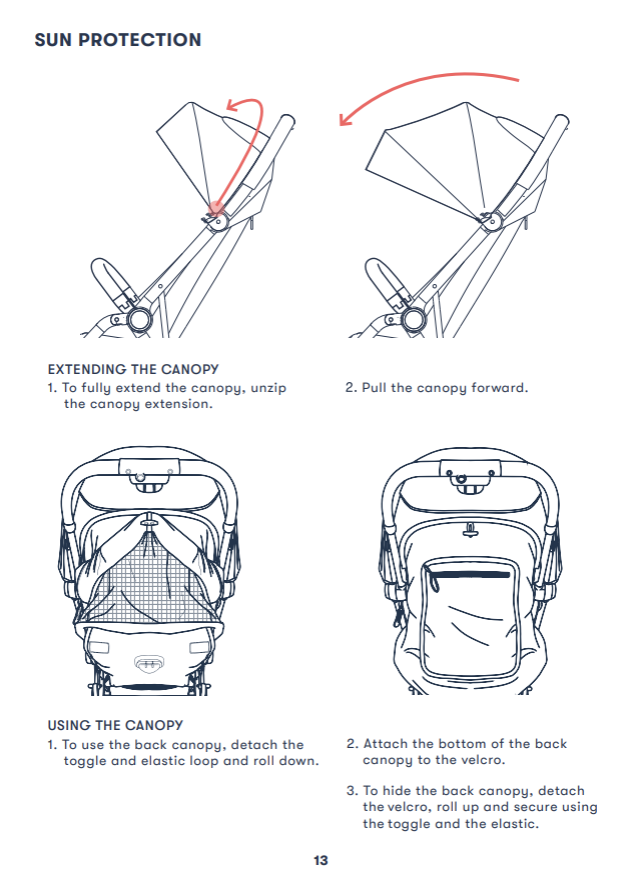 SUN PROTECTION

EXTENDING THE CANOPY

1. To fully extend the canopy, unzip the canopy extension.

2. Pull the canopy forward.

USING THE CANOPY

1. To use the back canopy, detach the toggle and elastic loop and roll down.

2. Attach the bottom of the back canopy to the velcro.

3. To hide the back canopy, detach the velcro, roll up and secure using the toggle and the elastic.

13